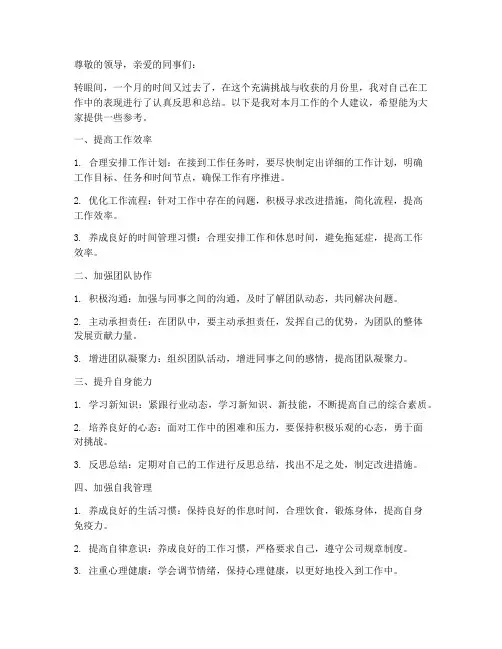 尊敬的领导，亲爱的同事们：

转眼间，一个月的时间又过去了，在这个充满挑战与收获的月份里，我对自己在工作中的表现进行了认真反思和总结。以下是我对本月工作的个人建议，希望能为大家提供一些参考。

一、提高工作效率

1. 合理安排工作计划：在接到工作任务时，要尽快制定出详细的工作计划，明确工作目标、任务和时间节点，确保工作有序推进。

2. 优化工作流程：针对工作中存在的问题，积极寻求改进措施，简化流程，提高工作效率。

3. 养成良好的时间管理习惯：合理安排工作和休息时间，避免拖延症，提高工作效率。

二、加强团队协作

1. 积极沟通：加强与同事之间的沟通，及时了解团队动态，共同解决问题。

2. 主动承担责任：在团队中，要主动承担责任，发挥自己的优势，为团队的整体发展贡献力量。

3. 增进团队凝聚力：组织团队活动，增进同事之间的感情，提高团队凝聚力。

三、提升自身能力

1. 学习新知识：紧跟行业动态，学习新知识、新技能，不断提高自己的综合素质。

2. 培养良好的心态：面对工作中的困难和压力，要保持积极乐观的心态，勇于面对挑战。

3. 反思总结：定期对自己的工作进行反思总结，找出不足之处，制定改进措施。

四、加强自我管理

1. 养成良好的生活习惯：保持良好的作息时间，合理饮食，锻炼身体，提高自身免疫力。

2. 提高自律意识：养成良好的工作习惯，严格要求自己，遵守公司规章制度。

3. 注重心理健康：学会调节情绪，保持心理健康，以更好地投入到工作中。